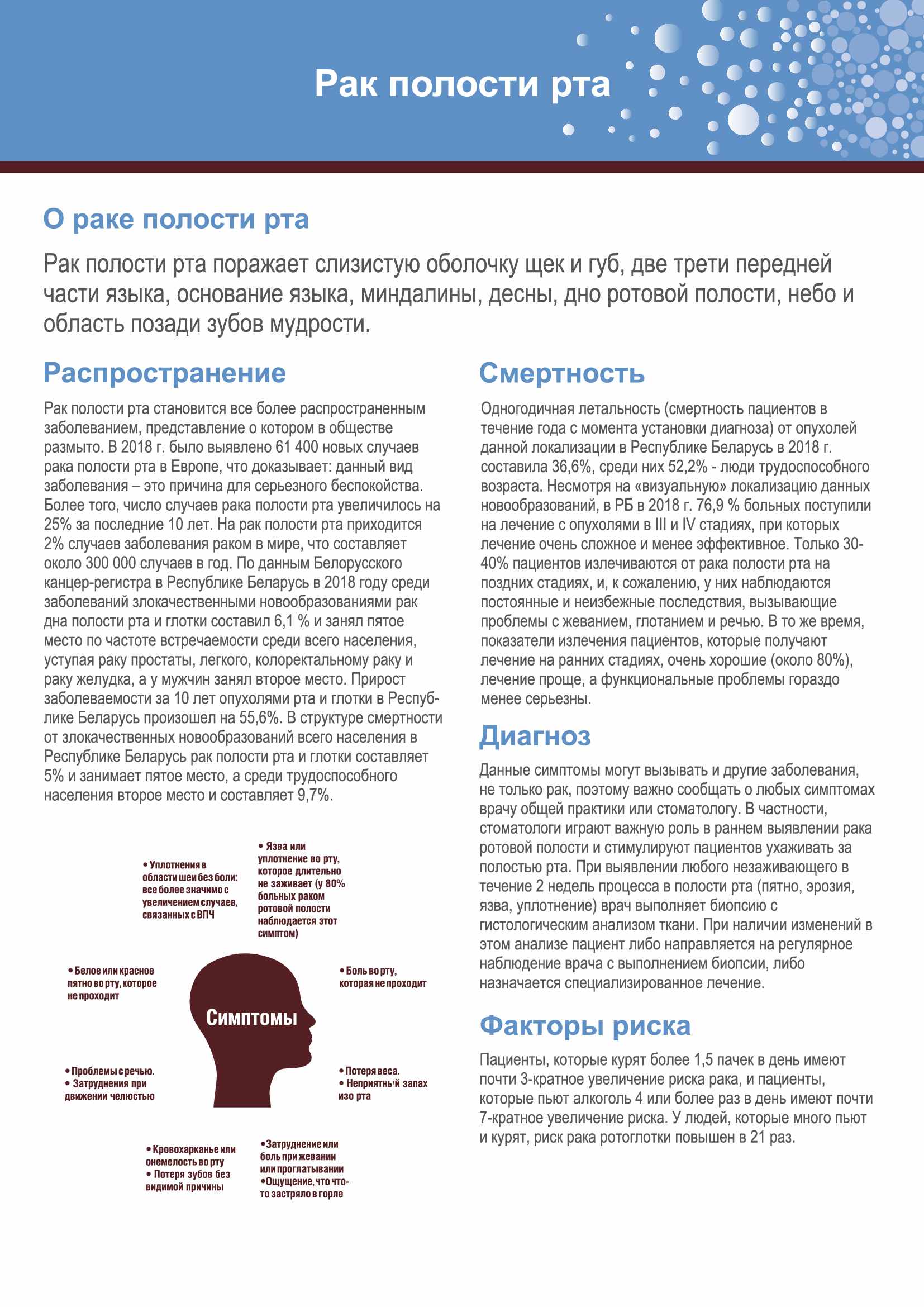 Рак полости рта

О раке полости рта

Рак полости рта поражает слизистую оболочку щек и губ, две трети передней части языка, основание языка, миндалины, десны, дно ротовой полости, небо и область позади зубов мудрости.

Распространение

Рак полости рта становится все более распространенным заболеванием, представление о котором в обществе размыто. В 2018 г. было выявлено 61 400 новых случаев рака полости рта в Европе, что доказывает: данный вид заболевания – это причина для серьезного беспокойства. Более того, число случаев рака полости рта увеличилось на 25% за последние 10 лет. На рак полости рта приходится 2% случаев заболевания раком в мире, что составляет около 300 000 случаев в год. По данным Белорусского канцер-регистра в Республике Беларусь в 2018 году среди заболеваний злокачественными новообразованиями рак дна полости рта и глотки составил 6,1 % и занял пятое место по частоте встречаемости среди всего населения, уступая раку простаты, легкого, колоректальному раку и раку желудка, а у мужчин занял второе место. Прирост заболеваемости за 10 лет опухолями рта и глотки в Республике Беларусь произошел на 55,6%. В структуре смертности от злокачественных новообразований всего населения в Республике Беларусь рак полости рта и глотки составляет 5% и занимает пятое место, а среди трудоспособного населения второе место и составляет 9,7%.

• Уплотнения в области шеи без боли: все более значимо с увеличением случаев, связанных с ВПЧ

• Язва или уплотнение во рту, которое длительно не заживает (у 80% больных раком ротовой полости наблюдается этот симптом)

• Белое или красное пятно во рту, которое не проходит

• Боль во рту, которая не проходит

Симптомы

• Проблемы с речью.
• Затруднения при движении челюстью

• Потеря веса.
• Неприятный запах изо рта

• Кровохарканье или онемелость во рту
• Потеря зубов без видимой причины

•Затруднение или боль при жевании или проглатывании
•Ощущение, что что-то застряло в горле

Смертность

Одногодичная летальность (смертность пациентов в течение года с момента установки диагноза) от опухолей данной локализации в Республике Беларусь в 2018 г. составила 36,6%, среди них 52,2% - люди трудоспособного возраста. Несмотря на «визуальную» локализацию данных новообразований, в РБ в 2018 г. 76,9 % больных поступили на лечение с опухолями в III и IV стадиях, при которых лечение очень сложное и менее эффективное. Только 30-40% пациентов излечиваются от рака полости рта на поздних стадиях, и, к сожалению, у них наблюдаются постоянные и неизбежные последствия, вызывающие проблемы с жеванием, глотанием и речью. В то же время, показатели излечения пациентов, которые получают лечение на ранних стадиях, очень хорошие (около 80%), лечение проще, а функциональные проблемы гораздо менее серьезны.

Диагноз

Данные симптомы могут вызывать и другие заболевания, не только рак, поэтому важно сообщать о любых симптомах врачу общей практики или стоматологу. В частности, стоматологи играют важную роль в раннем выявлении рака ротовой полости и стимулируют пациентов ухаживать за полостью рта. При выявлении любого незаживающего в течение 2 недель процесса в полости рта (пятно, эрозия, язва, уплотнение) врач выполняет биопсию с гистологическим анализом ткани. При наличии изменений в этом анализе пациент либо направляется на регулярное наблюдение врача с выполнением биопсии, либо назначается специализированное лечение.

Факторы риска

Пациенты, которые курят более 1,5 пачек в день имеют почти 3-кратное увеличение риска рака, и пациенты, которые пьют алкоголь 4 или более раз в день имеют почти 7-кратное увеличение риска. У людей, которые много пьют и курят, риск рака ротоглотки повышен в 21 раз.